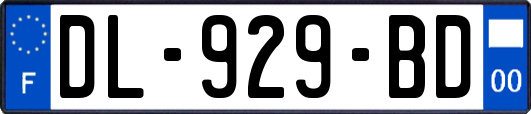 F
DL-929-BD
00